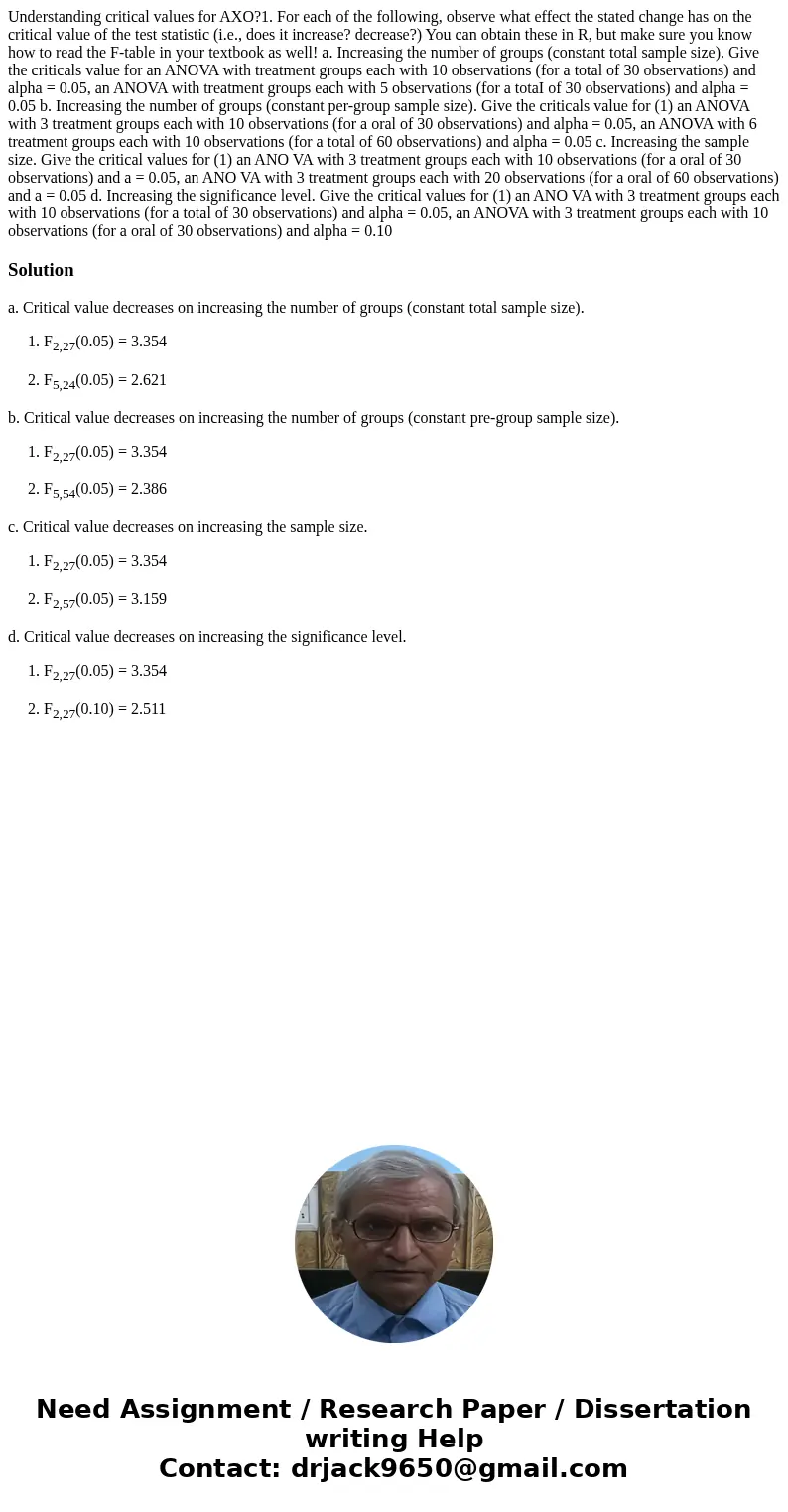 Understanding critical values for AXO?1. For each of the following, observe what effect the stated change has on the critical value of the test statistic (i.e., does it increase? decrease?) You can obtain these in R, but make sure you know how to read the F-table in your textbook as well! a. Increasing the number of groups (constant total sample size). Give the criticals value for an ANOVA with treatment groups each with 10 observations (for a total of 30 observations) and alpha = 0.05, an ANOVA with treatment groups each with 5 observations (for a total of 30 observations) and alpha = 0.05 b. Increasing the number of groups (constant per-group sample size). Give the criticals value for (1) an ANOVA with 3 treatment groups each with 10 observations (for a oral of 30 observations) and alpha = 0.05, an ANOVA with 6 treatment groups each with 10 observations (for a total of 60 observations) and alpha = 0.05 c. Increasing the sample size. Give the critical values for (1) an ANO VA with 3 treatment groups each with 10 observations (for a oral of 30 observations) and a = 0.05, an ANO VA with 3 treatment groups each with 20 observations (for a oral of 60 observations) and a = 0.05 d. Increasing the significance level. Give the critical values for (1) an ANO VA with 3 treatment groups each with 10 observations (for a total of 30 observations) and alpha = 0.05, an ANOVA with 3 treatment groups each with 10 observations (for a oral of 30 observations) and alpha = 0.10

Solution

a. Critical value decreases on increasing the number of groups (constant total sample size).

1. $F_{2,27}(0.05) = 3.354$

2. $F_{5,24}(0.05) = 2.621$

b. Critical value decreases on increasing the number of groups (constant pre-group sample size).

1. $F_{2,27}(0.05) = 3.354$

2. $F_{5,54}(0.05) = 2.386$

c. Critical value decreases on increasing the sample size.

1. $F_{2,27}(0.05) = 3.354$

2. $F_{2,57}(0.05) = 3.159$

d. Critical value decreases on increasing the significance level.

1. $F_{2,27}(0.05) = 3.354$

2. $F_{2,27}(0.10) = 2.511$

Need Assignment / Research Paper / Dissertation writing Help
Contact: drjack9650@gmail.com